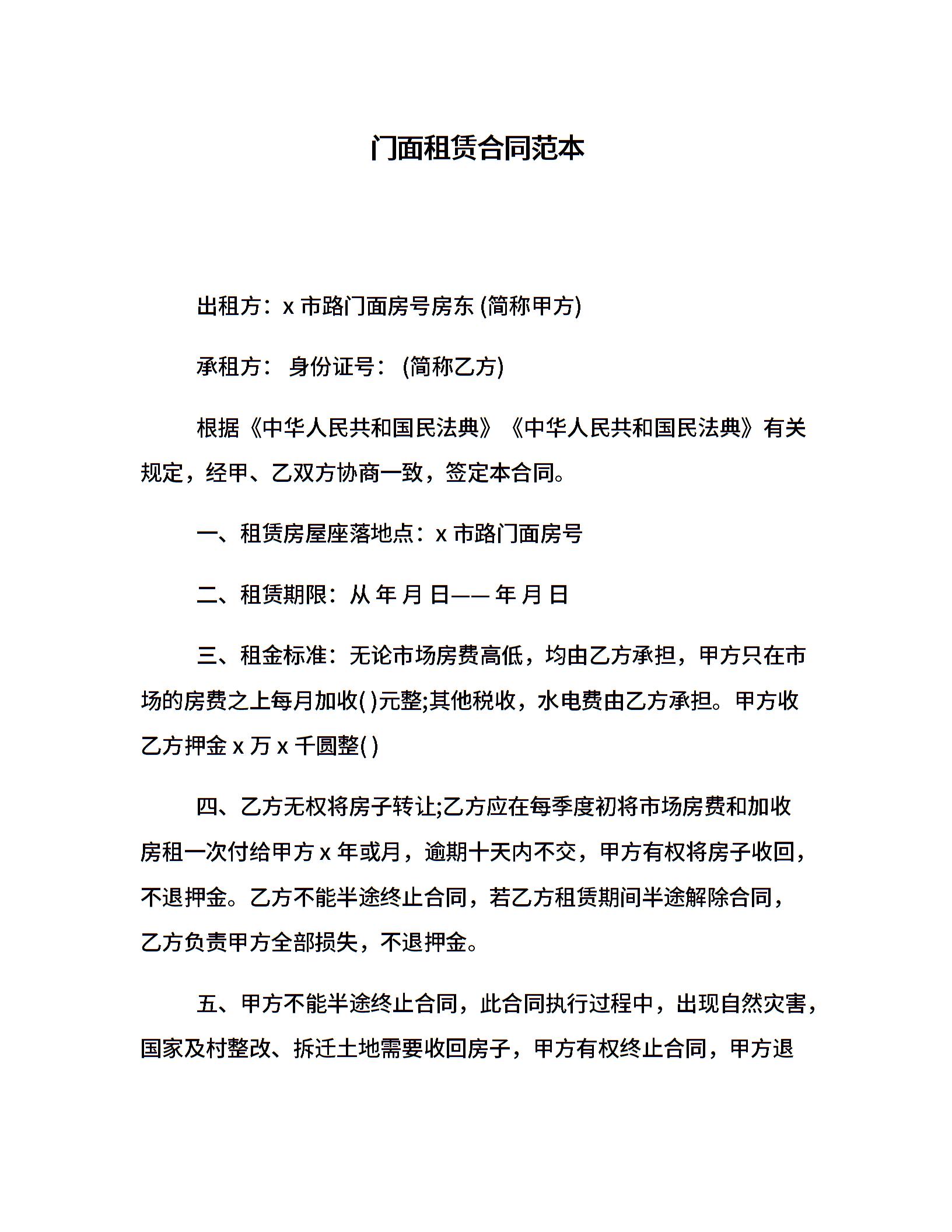 门面租赁合同范本

出租方：x市路门面房号房东(简称甲方)

承租方： 身份证号： (简称乙方)

根据《中华人民共和国民法典》《中华人民共和国民法典》有关规定，经甲、乙双方协商一致，签定本合同。

一、租赁房屋座落地点：x市路门面房号

二、租赁期限：从 年 月 日—— 年 月 日

三、租金标准：无论市场房费高低，均由乙方承担，甲方只在市场的房费之上每月加收( )元整;其他税收，水电费由乙方承担。甲方收乙方押金x万x千圆整( )

四、乙方无权将房子转让;乙方应在每季度初将市场房费和加收房租一次付给甲方x年或月，逾期十天内不交，甲方有权将房子收回，不退押金。乙方不能半途终止合同，若乙方租赁期间半途解除合同，乙方负责甲方全部损失，不退押金。

五、甲方不能半途终止合同，此合同执行过程中，出现自然灾害，国家及村整改、拆迁土地需要收回房子，甲方有权终止合同，甲方退